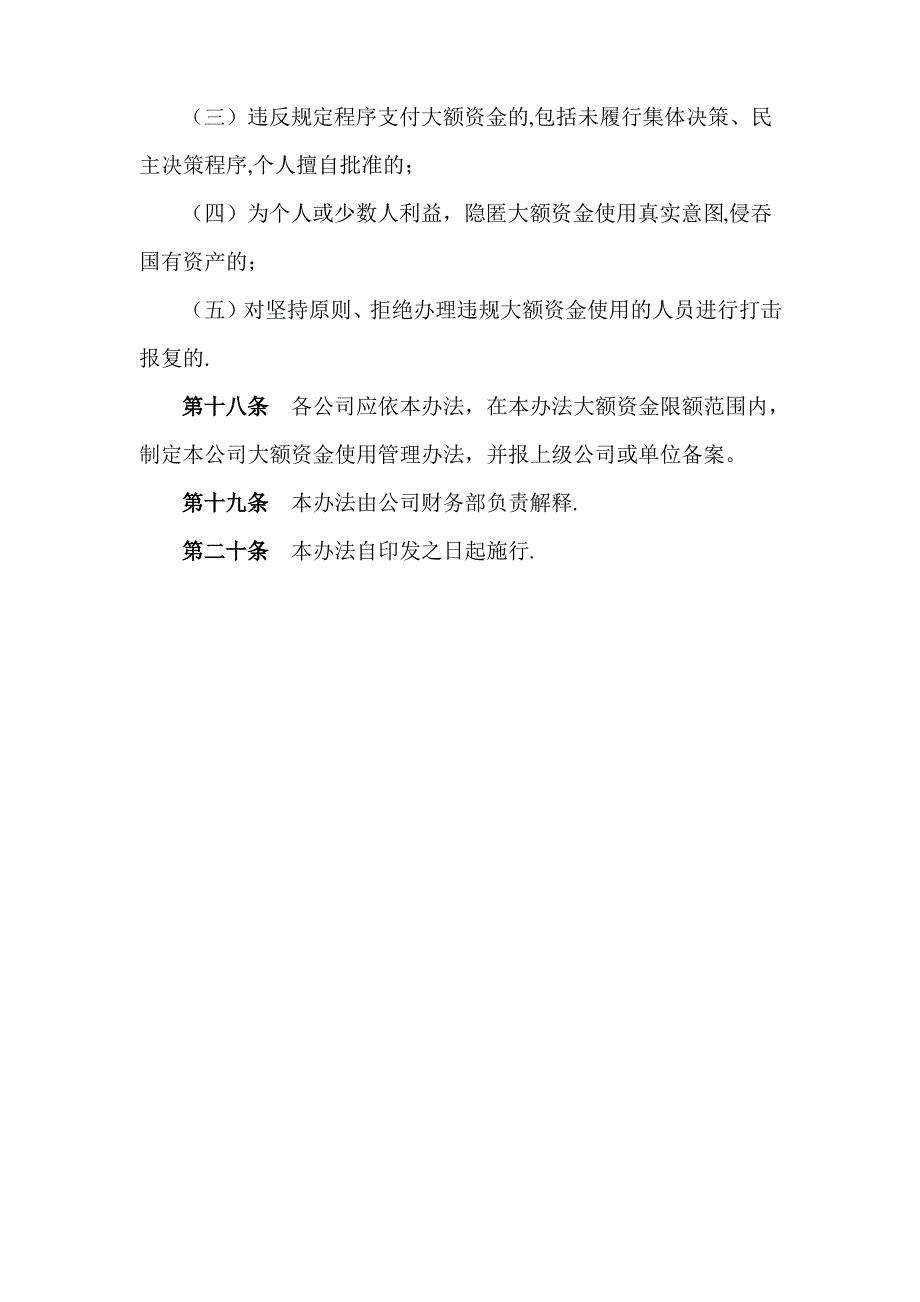 （三）违反规定程序支付大额资金的,包括未履行集体决策、民主决策程序,个人擅自批准的；

（四）为个人或少数人利益，隐匿大额资金使用真实意图,侵吞国有资产的；

（五）对坚持原则、拒绝办理违规大额资金使用的人员进行打击报复的.

第十八条　各公司应依本办法，在本办法大额资金限额范围内，制定本公司大额资金使用管理办法，并报上级公司或单位备案。

第十九条　本办法由公司财务部负责解释.

第二十条　本办法自印发之日起施行.